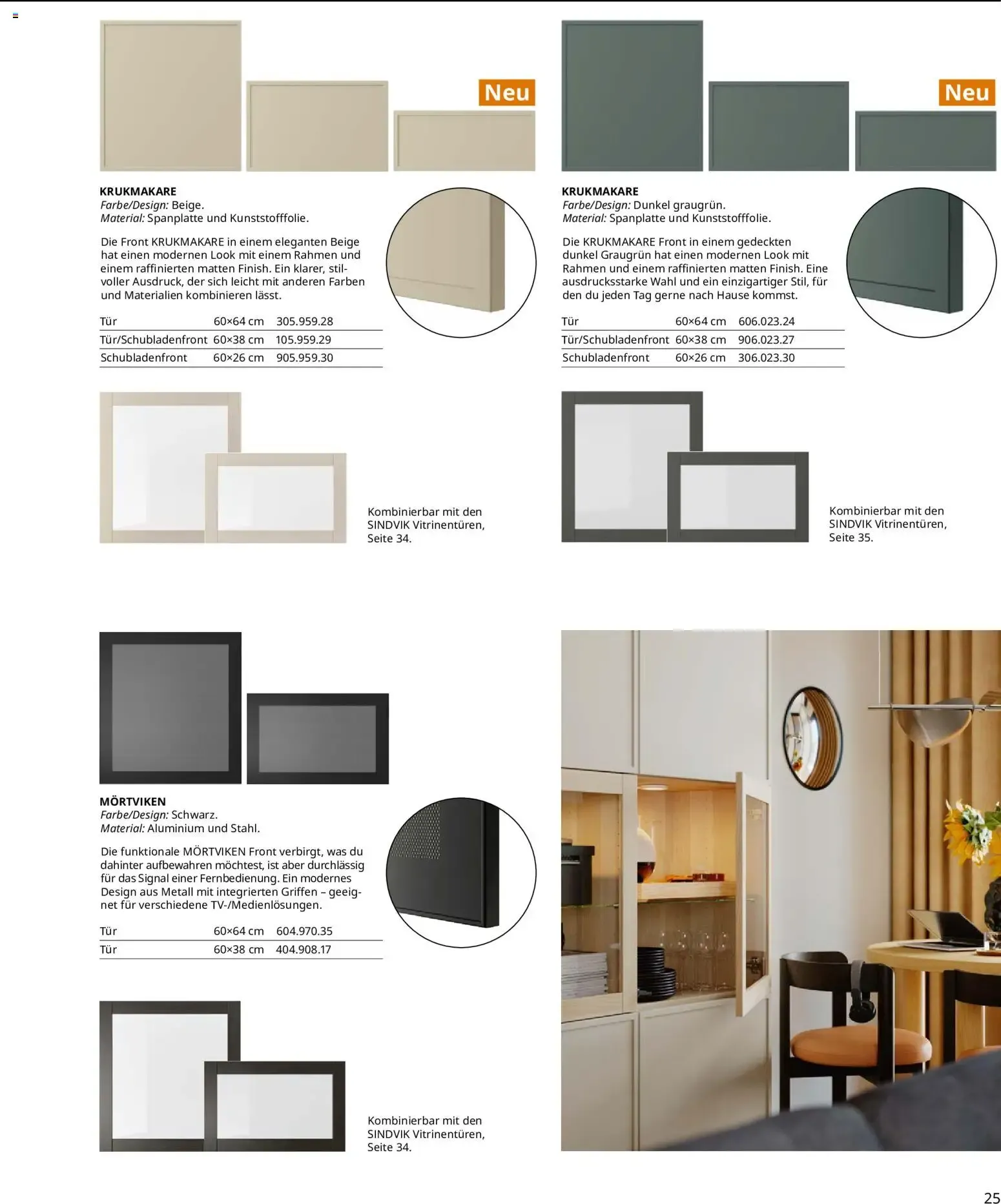 Neu

KRUKMAKARE
Farbe/Design: Beige.
Material: Spanplatte und Kunststofffolie.

Die Front KRUKMAKARE in einem eleganten Beige hat einen modernen Look mit einem Rahmen und einem raffinierten matten Finish. Ein klarer, stilvoller Ausdruck, der sich leicht mit anderen Farben und Materialien kombinieren lässt.

| Tür | 60×64 cm | 305.959.28 |
|---|---|---|
| Tür/Schubladenfront | 60×38 cm | 105.959.29 |
| Schubladenfront | 60×26 cm | 905.959.30 |

Kombinierbar mit den SINDVIK Vitrinentüren, Seite 34.

Neu

KRUKMAKARE
Farbe/Design: Dunkel graugrün.
Material: Spanplatte und Kunststofffolie.

Die KRUKMAKARE Front in einem gedeckten dunkel Graugrün hat einen modernen Look mit Rahmen und einem raffinierten matten Finish. Eine ausdrucksstarke Wahl und ein einzigartiger Stil, für den du jeden Tag gerne nach Hause kommst.

| Tür | 60×64 cm | 606.023.24 |
|---|---|---|
| Tür/Schubladenfront | 60×38 cm | 906.023.27 |
| Schubladenfront | 60×26 cm | 306.023.30 |

Kombinierbar mit den SINDVIK Vitrinentüren, Seite 35.

MÖRTVIKEN
Farbe/Design: Schwarz.
Material: Aluminium und Stahl.

Die funktionale MÖRTVIKEN Front verbirgt, was du dahinter aufbewahren möchtest, ist aber durchlässig für das Signal einer Fernbedienung. Ein modernes Design aus Metall mit integrierten Griffen – geeignet für verschiedene TV-/Medienlösungen.

| Tür | 60×64 cm | 604.970.35 |
|---|---|---|
| Tür | 60×38 cm | 404.908.17 |

Kombinierbar mit den SINDVIK Vitrinentüren, Seite 34.

25